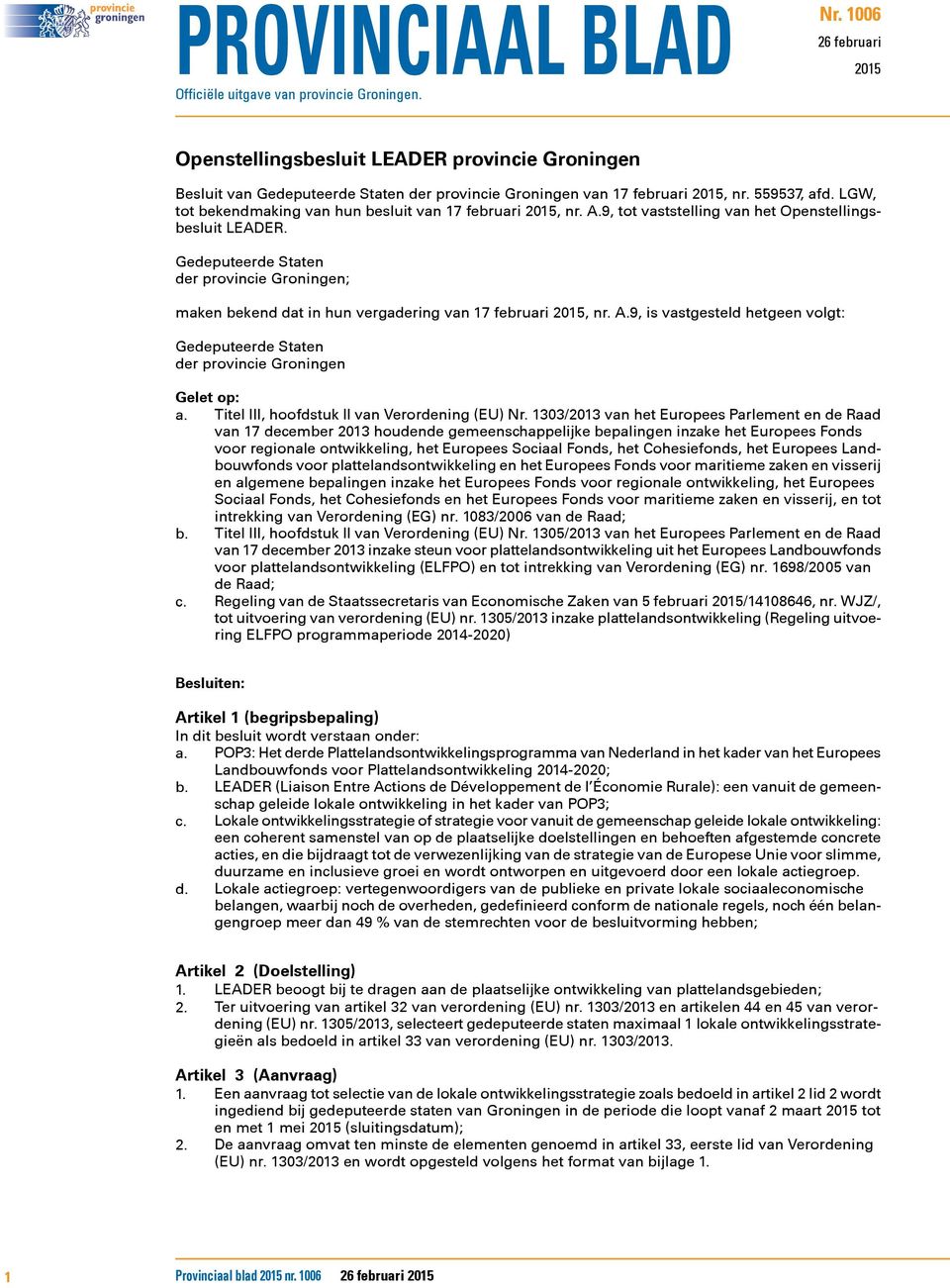 provincie groningen

PROVINCIAAL BLAD

Nr. 1006
26 februari
2015

Officiële uitgave van provincie Groningen.

Openstellingsbesluit LEADER provincie Groningen

Besluit van Gedeputeerde Staten der provincie Groningen van 17 februari 2015, nr. 559537, afd. LGW, tot bekendmaking van hun besluit van 17 februari 2015, nr. A.9, tot vaststelling van het Openstellingsbesluit LEADER.

Gedeputeerde Staten
der provincie Groningen;

maken bekend dat in hun vergadering van 17 februari 2015, nr. A.9, is vastgesteld hetgeen volgt:

Gedeputeerde Staten
der provincie Groningen

Gelet op:
a. Titel III, hoofdstuk II van Verordening (EU) Nr. 1303/2013 van het Europees Parlement en de Raad van 17 december 2013 houdende gemeenschappelijke bepalingen inzake het Europees Fonds voor regionale ontwikkeling, het Europees Sociaal Fonds, het Cohesiefonds, het Europees Landbouwfonds voor plattelandsontwikkeling en het Europees Fonds voor maritieme zaken en visserij en algemene bepalingen inzake het Europees Fonds voor regionale ontwikkeling, het Europees Sociaal Fonds, het Cohesiefonds en het Europees Fonds voor maritieme zaken en visserij, en tot intrekking van Verordening (EG) nr. 1083/2006 van de Raad;
b. Titel III, hoofdstuk II van Verordening (EU) Nr. 1305/2013 van het Europees Parlement en de Raad van 17 december 2013 inzake steun voor plattelandsontwikkeling uit het Europees Landbouwfonds voor plattelandsontwikkeling (ELFPO) en tot intrekking van Verordening (EG) nr. 1698/2005 van de Raad;
c. Regeling van de Staatssecretaris van Economische Zaken van 5 februari 2015/14108646, nr. WJZ/, tot uitvoering van verordening (EU) nr. 1305/2013 inzake plattelandsontwikkeling (Regeling uitvoering ELFPO programmaperiode 2014-2020)

Besluiten:

Artikel 1 (begripsbepaling)
In dit besluit wordt verstaan onder:
a. POP3: Het derde Plattelandsontwikkelingsprogramma van Nederland in het kader van het Europees Landbouwfonds voor Plattelandsontwikkeling 2014-2020;
b. LEADER (Liaison Entre Actions de Développement de l'Économie Rurale): een vanuit de gemeenschap geleide lokale ontwikkeling in het kader van POP3;
c. Lokale ontwikkelingsstrategie of strategie voor vanuit de gemeenschap geleide lokale ontwikkeling: een coherent samenstel van op de plaatselijke doelstellingen en behoeften afgestemde concrete acties, en die bijdraagt tot de verwezenlijking van de strategie van de Europese Unie voor slimme, duurzame en inclusieve groei en wordt ontworpen en uitgevoerd door een lokale actiegroep.
d. Lokale actiegroep: vertegenwoordigers van de publieke en private lokale sociaaleconomische belangen, waarbij noch de overheden, gedefinieerd conform de nationale regels, noch één belangengroep meer dan 49 % van de stemrechten voor de besluitvorming hebben;

Artikel 2 (Doelstelling)
1. LEADER beoogt bij te dragen aan de plaatselijke ontwikkeling van plattelandsgebieden;
2. Ter uitvoering van artikel 32 van verordening (EU) nr. 1303/2013 en artikelen 44 en 45 van verordening (EU) nr. 1305/2013, selecteert gedeputeerde staten maximaal 1 lokale ontwikkelingsstrategieën als bedoeld in artikel 33 van verordening (EU) nr. 1303/2013.

Artikel 3 (Aanvraag)
1. Een aanvraag tot selectie van de lokale ontwikkelingsstrategie zoals bedoeld in artikel 2 lid 2 wordt ingediend bij gedeputeerde staten van Groningen in de periode die loopt vanaf 2 maart 2015 tot en met 1 mei 2015 (sluitingsdatum);
2. De aanvraag omvat ten minste de elementen genoemd in artikel 33, eerste lid van Verordening (EU) nr. 1303/2013 en wordt opgesteld volgens het format van bijlage 1.

1 Provinciaal blad 2015 nr. 1006 26 februari 2015